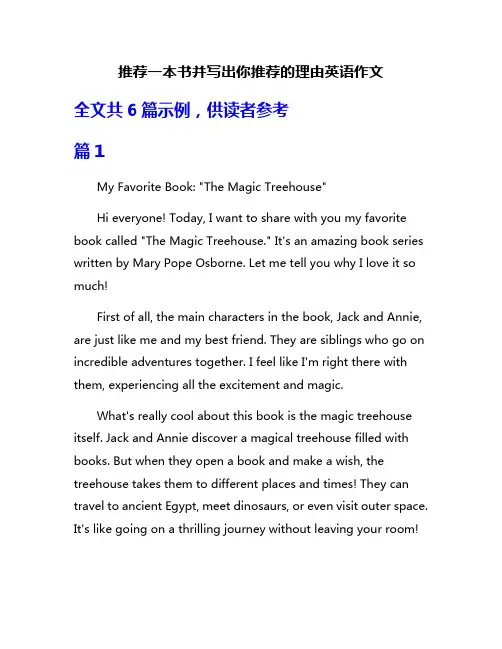 推荐一本书并写出你推荐的理由英语作文

全文共6篇示例，供读者参考

篇1

My Favorite Book: "The Magic Treehouse"

Hi everyone! Today, I want to share with you my favorite book called "The Magic Treehouse." It's an amazing book series written by Mary Pope Osborne. Let me tell you why I love it so much!

First of all, the main characters in the book, Jack and Annie, are just like me and my best friend. They are siblings who go on incredible adventures together. I feel like I'm right there with them, experiencing all the excitement and magic.

What's really cool about this book is the magic treehouse itself. Jack and Annie discover a magical treehouse filled with books. But when they open a book and make a wish, the treehouse takes them to different places and times! They can travel to ancient Egypt, meet dinosaurs, or even visit outer space. It's like going on a thrilling journey without leaving your room!